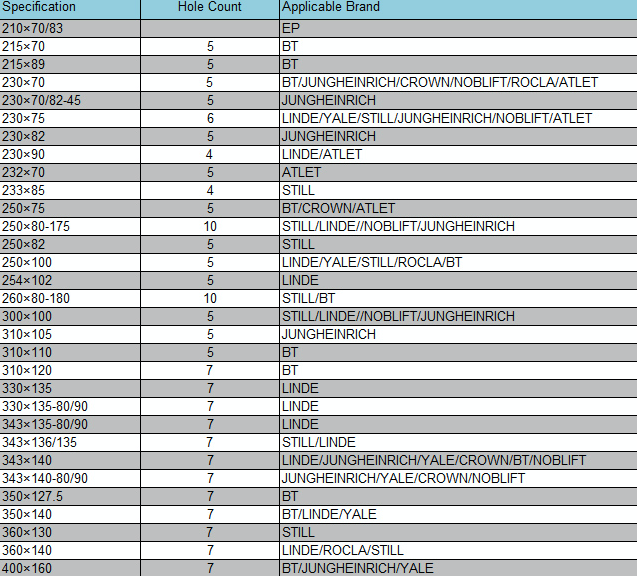 | Specification | Hole Count | Applicable Brand |
|---|---|---|
| 210×70/83 | | EP |
| 215×70 | 5 | BT |
| 215×89 | 5 | BT |
| 230×70 | 5 | BT/JUNGHEINRICH/CROWN/NOBLIFT/ROCLA/ATLET |
| 230×70/82-45 | 5 | JUNGHEINRICH |
| 230×75 | 6 | LINDE/YALE/STILL/JUNGHEINRICH/NOBLIFT/ATLET |
| 230×82 | 5 | JUNGHEINRICH |
| 230×90 | 4 | LINDE/ATLET |
| 232×70 | 5 | ATLET |
| 233×85 | 4 | STILL |
| 250×75 | 5 | BT/CROWN/ATLET |
| 250×80-175 | 10 | STILL/LINDE//NOBLIFT/JUNGHEINRICH |
| 250×82 | 5 | STILL |
| 250×100 | 5 | LINDE/YALE/STILL/ROCLA/BT |
| 254×102 | 5 | LINDE |
| 260×80-180 | 10 | STILL/BT |
| 300×100 | 5 | STILL/LINDE//NOBLIFT/JUNGHEINRICH |
| 310×105 | 5 | JUNGHEINRICH |
| 310×110 | 5 | BT |
| 310×120 | 7 | BT |
| 330×135 | 7 | LINDE |
| 330×135-80/90 | 7 | LINDE |
| 343×135-80/90 | 7 | LINDE |
| 343×136/135 | 7 | STILL/LINDE |
| 343×140 | 7 | LINDE/JUNGHEINRICH/YALE/CROWN/BT/NOBLIFT |
| 343×140-80/90 | 7 | JUNGHEINRICH/YALE/CROWN/NOBLIFT |
| 350×127.5 | 7 | BT |
| 350×140 | 7 | BT/LINDE/YALE |
| 360×130 | 7 | STILL |
| 360×140 | 7 | LINDE/ROCLA/STILL |
| 400×160 | 7 | BT/JUNGHEINRICH/YALE |